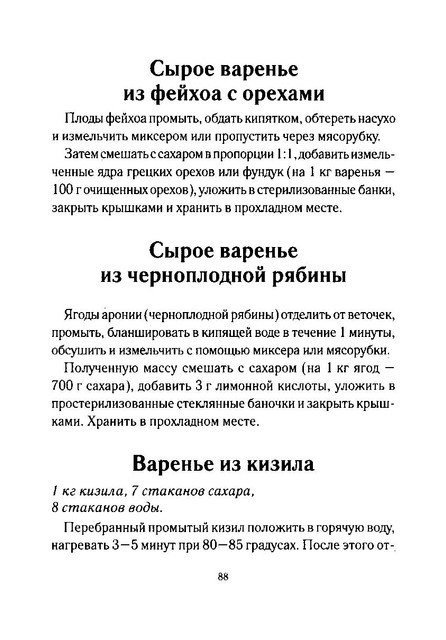 Сырое варенье из фейхоа с орехами

Плоды фейхоа промыть, обдать кипятком, обтереть насухо и измельчить миксером или пропустить через мясорубку.

Затем смешать с сахаром в пропорции 1:1, добавить измельченные ядра грецких орехов или фундук (на 1 кг варенья — 100 г очищенных орехов), уложить в стерилизованные банки, закрыть крышками и хранить в прохладном месте.

Сырое варенье из черноплодной рябины

Ягоды аронии (черноплодной рябины) отделить от веточек, промыть, бланшировать в кипящей воде в течение 1 минуты, обсушить и измельчить с помощью миксера или мясорубки.

Полученную массу смешать с сахаром (на 1 кг ягод — 700 г сахара), добавить 3 г лимонной кислоты, уложить в простерилизованные стеклянные баночки и закрыть крышками. Хранить в прохладном месте.

Варенье из кизила

1 кг кизила, 7 стаканов сахара,
8 стаканов воды.

Перебранный промытый кизил положить в горячую воду, нагревать 3—5 минут при 80—85 градусах. После этого от-

88